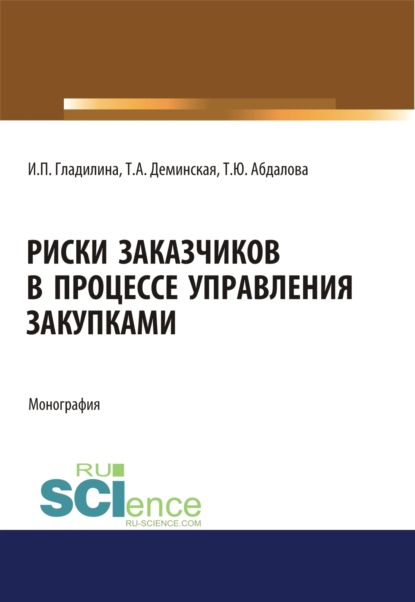 И.П. Гладилина, Т.А. Деминская, Т.Ю. Абдалова

РИСКИ ЗАКАЗЧИКОВ В ПРОЦЕССЕ УПРАВЛЕНИЯ ЗАКУПКАМИ

Монография

RU SCIence
RU-SCIENCE.COM